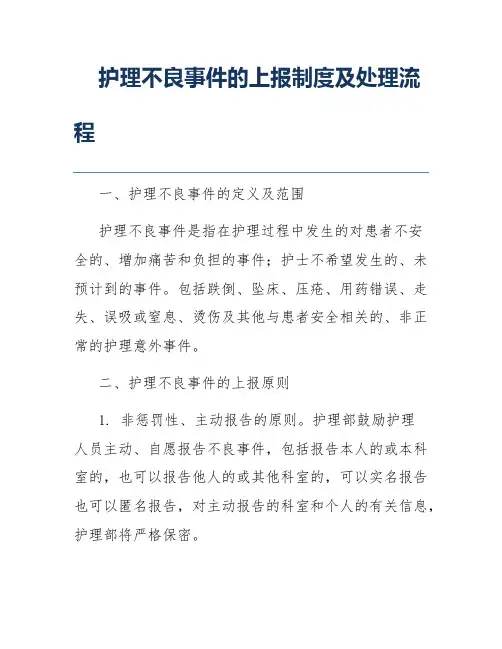 护理不良事件的上报制度及处理流程

一、护理不良事件的定义及范围

护理不良事件是指在护理过程中发生的对患者不安全的、增加痛苦和负担的事件；护士不希望发生的、未预计到的事件。包括跌倒、坠床、压疮、用药错误、走失、误吸或窒息、烫伤及其他与患者安全相关的、非正常的护理意外事件。

二、护理不良事件的上报原则

1. 非惩罚性、主动报告的原则。护理部鼓励护理人员主动、自愿报告不良事件，包括报告本人的或本科室的，也可以报告他人的或其他科室的，可以实名报告也可以匿名报告，对主动报告的科室和个人的有关信息，护理部将严格保密。